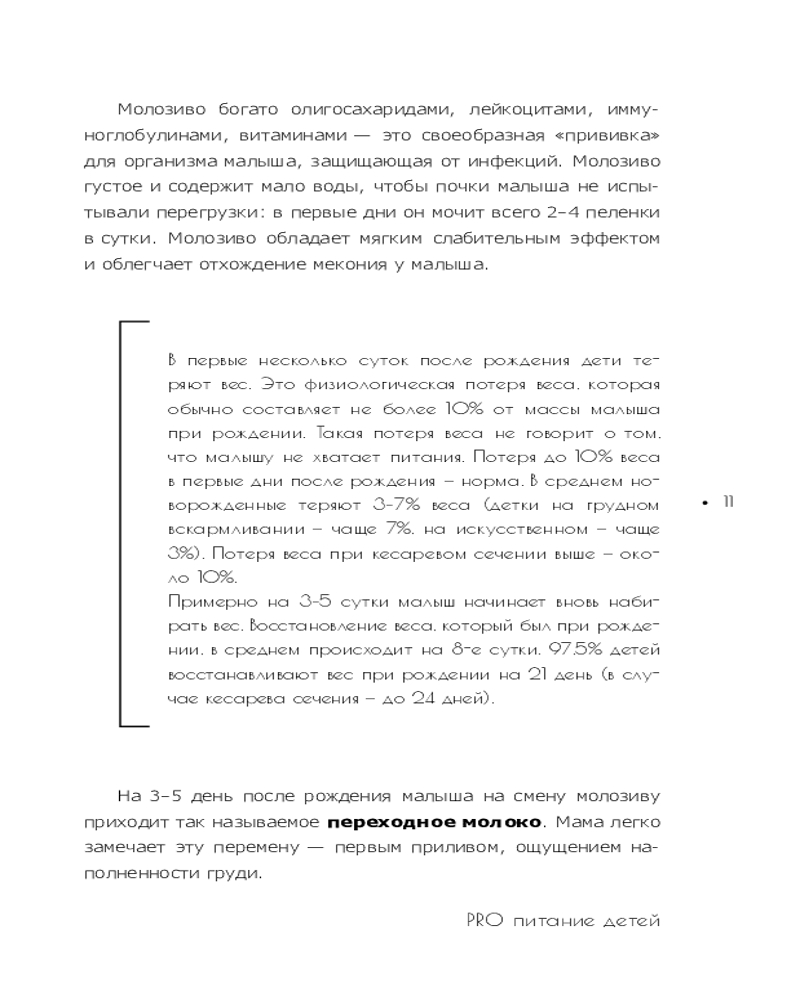 Молозиво богато олигосахаридами, лейкоцитами, иммуноглобулинами, витаминами — это своеобразная «прививка» для организма малыша, защищающая от инфекций. Молозиво густое и содержит мало воды, чтобы почки малыша не испытывали перегрузки: в первые дни он мочит всего 2–4 пеленки в сутки. Молозиво обладает мягким слабительным эффектом и облегчает отхождение мекония у малыша.

В первые несколько суток после рождения дети теряют вес. Это физиологическая потеря веса, которая обычно составляет не более 10% от массы малыша при рождении. Такая потеря веса не говорит о том, что малышу не хватает питания. Потеря до 10% веса в первые дни после рождения – норма. В среднем новорожденные теряют 3–7% веса (детки на грудном вскармливании – чаще 7%, на искусственном – чаще 3%). Потеря веса при кесаревом сечении выше – около 10%.
Примерно на 3–5 сутки малыш начинает вновь набирать вес. Восстановление веса, который был при рождении, в среднем происходит на 8-е сутки. 97,5% детей восстанавливают вес при рождении на 21 день (в случае кесарева сечения – до 24 дней).

• 11

На 3–5 день после рождения малыша на смену молозиву приходит так называемое **переходное молоко**. Мама легко замечает эту перемену — первым приливом, ощущением наполненности груди.

PRO питание детей